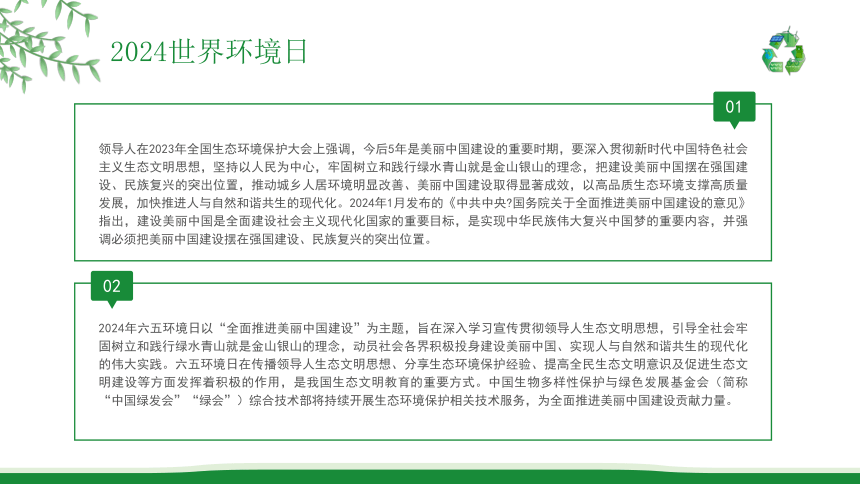 2024世界环境日

01

领导人在2023年全国生态环境保护大会上强调，今后5年是美丽中国建设的重要时期，要深入贯彻新时代中国特色社会主义生态文明思想，坚持以人民为中心，牢固树立和践行绿水青山就是金山银山的理念，把建设美丽中国摆在强国建设、民族复兴的突出位置，推动城乡人居环境明显改善、美丽中国建设取得显著成效，以高品质生态环境支撑高质量发展，加快推进人与自然和谐共生的现代化。2024年1月发布的《中共中央?国务院关于全面推进美丽中国建设的意见》指出，建设美丽中国是全面建设社会主义现代化国家的重要目标，是实现中华民族伟大复兴中国梦的重要内容，并强调必须把美丽中国建设摆在强国建设、民族复兴的突出位置。

02

2024年六五环境日以“全面推进美丽中国建设”为主题，旨在深入学习宣传贯彻领导人生态文明思想，引导全社会牢固树立和践行绿水青山就是金山银山的理念，动员社会各界积极投身建设美丽中国、实现人与自然和谐共生的现代化的伟大实践。六五环境日在传播领导人生态文明思想、分享生态环境保护经验、提高全民生态文明意识及促进生态文明建设等方面发挥着积极的作用，是我国生态文明教育的重要方式。中国生物多样性保护与绿色发展基金会（简称“中国绿发会”“绿会”）综合技术部将持续开展生态环境保护相关技术服务，为全面推进美丽中国建设贡献力量。